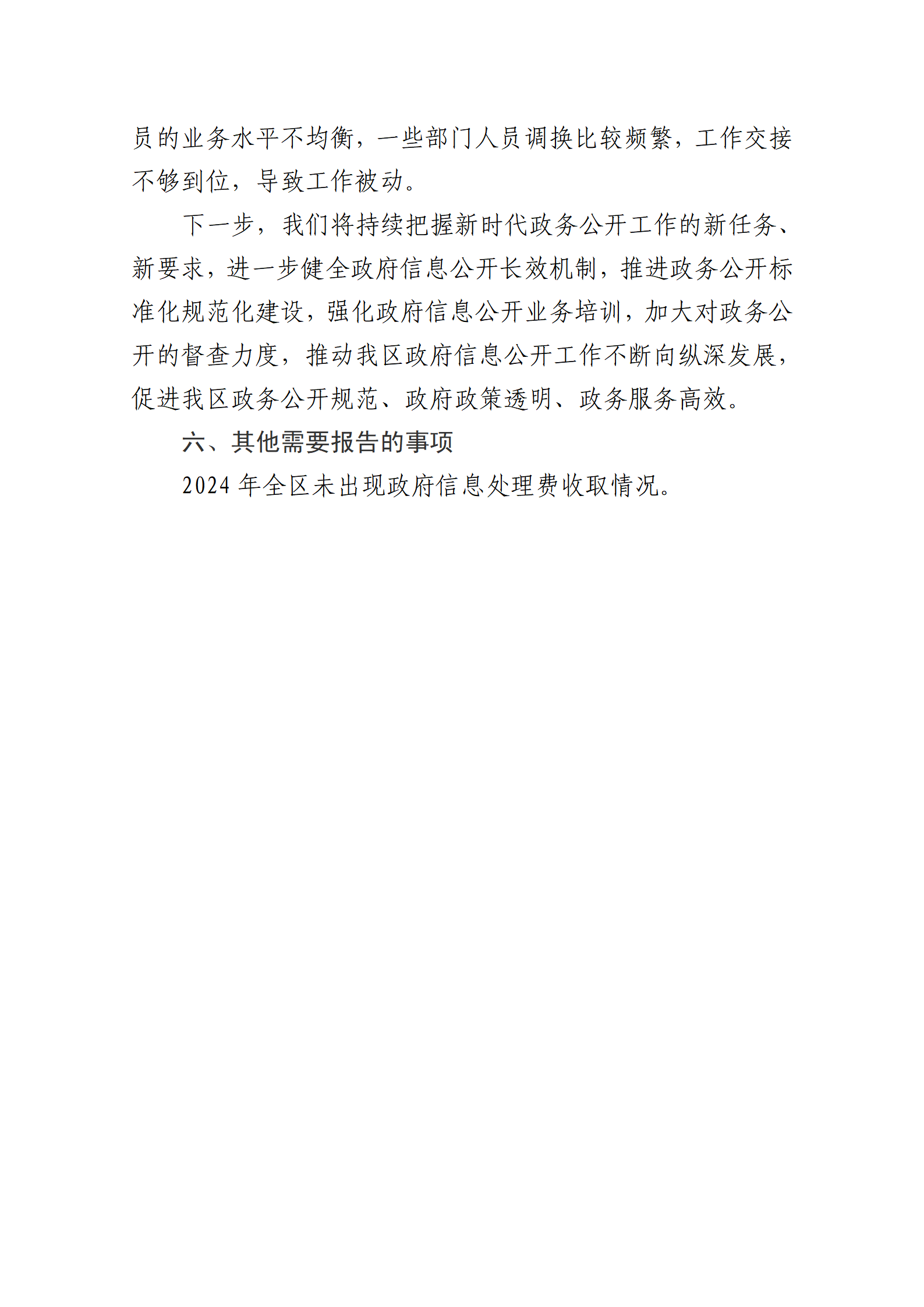 员的业务水平不均衡，一些部门人员调换比较频繁，工作交接不够到位，导致工作被动。

下一步，我们将持续把握新时代政务公开工作的新任务、新要求，进一步健全政府信息公开长效机制，推进政务公开标准化规范化建设，强化政府信息公开业务培训，加大对政务公开的督查力度，推动我区政府信息公开工作不断向纵深发展，促进我区政务公开规范、政府政策透明、政务服务高效。

六、其他需要报告的事项

2024 年全区未出现政府信息处理费收取情况。